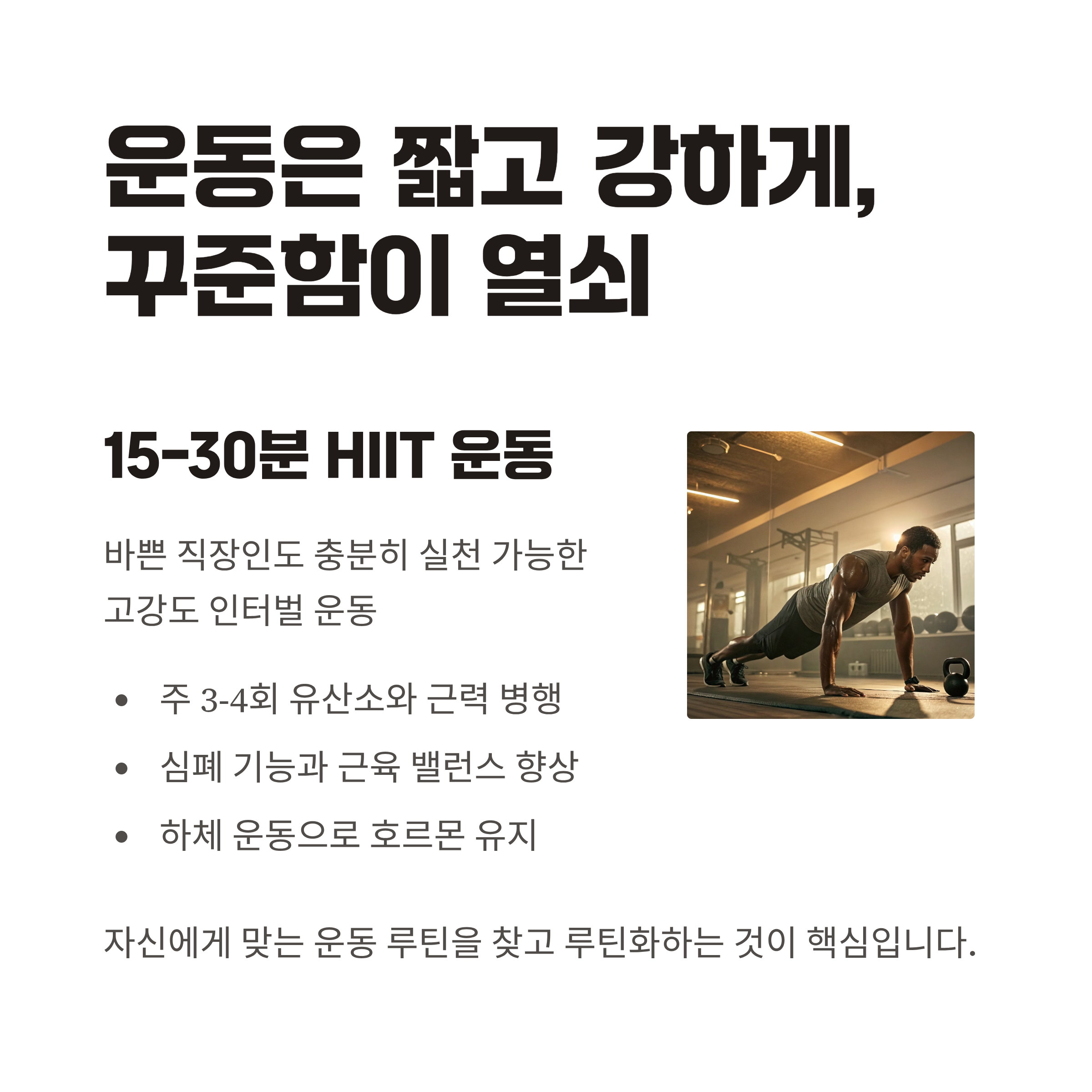 운동은 짧고 강하게,
꾸준함이 열쇠

15-30분 HIIT 운동

바쁜 직장인도 충분히 실천 가능한 고강도 인터벌 운동

• 주 3-4회 유산소와 근력 병행
• 심폐 기능과 근육 밸런스 향상
• 하체 운동으로 호르몬 유지

자신에게 맞는 운동 루틴을 찾고 루틴화하는 것이 핵심입니다.